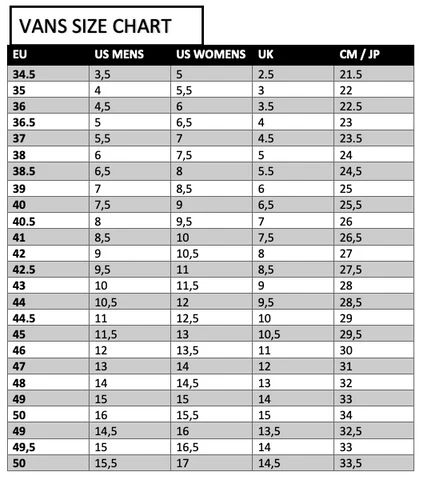 VANS SIZE CHART

| EU | US MENS | US WOMENS | UK | CM / JP |
|---|---|---|---|---|
| 34.5 | 3,5 | 5 | 2.5 | 21.5 |
| 35 | 4 | 5,5 | 3 | 22 |
| 36 | 4,5 | 6 | 3.5 | 22.5 |
| 36.5 | 5 | 6,5 | 4 | 23 |
| 37 | 5,5 | 7 | 4.5 | 23.5 |
| 38 | 6 | 7,5 | 5 | 24 |
| 38.5 | 6,5 | 8 | 5.5 | 24,5 |
| 39 | 7 | 8,5 | 6 | 25 |
| 40 | 7,5 | 9 | 6,5 | 25,5 |
| 40.5 | 8 | 9,5 | 7 | 26 |
| 41 | 8,5 | 10 | 7,5 | 26,5 |
| 42 | 9 | 10,5 | 8 | 27 |
| 42.5 | 9,5 | 11 | 8,5 | 27,5 |
| 43 | 10 | 11,5 | 9 | 28 |
| 44 | 10,5 | 12 | 9,5 | 28,5 |
| 44.5 | 11 | 12,5 | 10 | 29 |
| 45 | 11,5 | 13 | 10,5 | 29,5 |
| 46 | 12 | 13,5 | 11 | 30 |
| 47 | 13 | 14 | 12 | 31 |
| 48 | 14 | 14,5 | 13 | 32 |
| 49 | 15 | 15 | 14 | 33 |
| 50 | 16 | 15,5 | 15 | 34 |
| 49 | 14,5 | 16 | 13,5 | 32,5 |
| 49,5 | 15 | 16,5 | 14 | 33 |
| 50 | 15,5 | 17 | 14,5 | 33,5 |